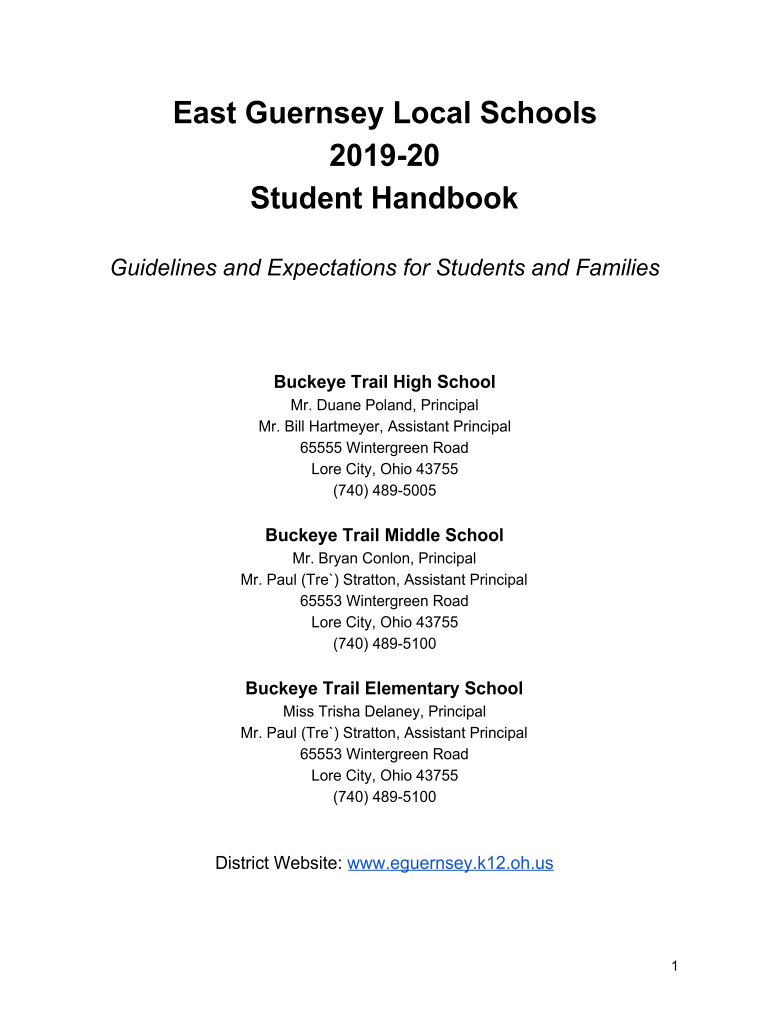 East Guernsey Local Schools
2019-20
Student Handbook

Guidelines and Expectations for Students and Families

Buckeye Trail High School
Mr. Duane Poland, Principal
Mr. Bill Hartmeyer, Assistant Principal
65555 Wintergreen Road
Lore City, Ohio 43755
(740) 489-5005

Buckeye Trail Middle School
Mr. Bryan Conlon, Principal
Mr. Paul (Tre`) Stratton, Assistant Principal
65553 Wintergreen Road
Lore City, Ohio 43755
(740) 489-5100

Buckeye Trail Elementary School
Miss Trisha Delaney, Principal
Mr. Paul (Tre`) Stratton, Assistant Principal
65553 Wintergreen Road
Lore City, Ohio 43755
(740) 489-5100

District Website: www.eguernsey.k12.oh.us

1